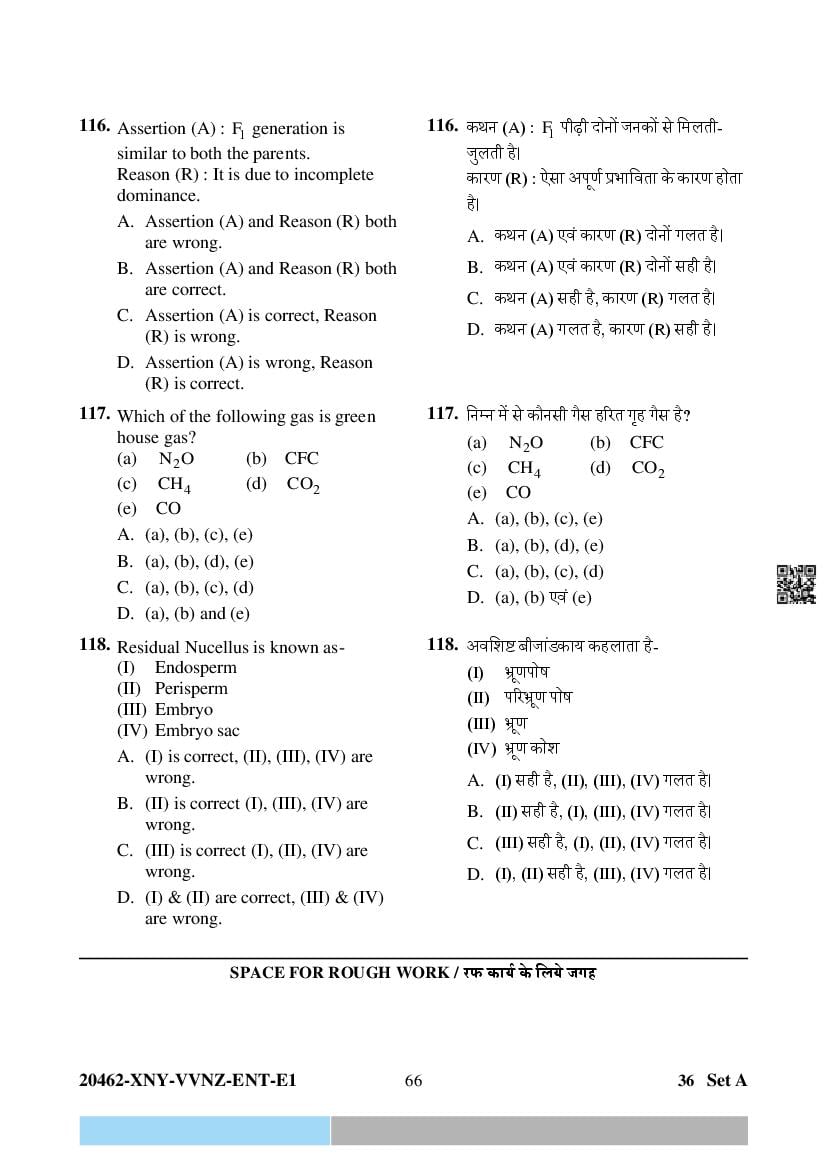 116. Assertion (A) : $F_1$ generation is similar to both the parents.
Reason (R) : It is due to incomplete dominance.
A. Assertion (A) and Reason (R) both are wrong.
B. Assertion (A) and Reason (R) both are correct.
C. Assertion (A) is correct, Reason (R) is wrong.
D. Assertion (A) is wrong, Reason (R) is correct.

117. Which of the following gas is green house gas?
(a) $N_2O$ (b) CFC
(c) $CH_4$ (d) $CO_2$
(e) CO
A. (a), (b), (c), (e)
B. (a), (b), (d), (e)
C. (a), (b), (c), (d)
D. (a), (b) and (e)

118. Residual Nucellus is known as-
(I) Endosperm
(II) Perisperm
(III) Embryo
(IV) Embryo sac
A. (I) is correct, (II), (III), (IV) are wrong.
B. (II) is correct (I), (III), (IV) are wrong.
C. (III) is correct (I), (II), (IV) are wrong.
D. (I) & (II) are correct, (III) & (IV) are wrong.

116. कथन (A) : $F_1$ पीढ़ी दोनों जनकों से मिलती-जुलती है।
कारण (R) : ऐसा अपूर्ण प्रभाविता के कारण होता है।
A. कथन (A) एवं कारण (R) दोनों गलत है।
B. कथन (A) एवं कारण (R) दोनों सही है।
C. कथन (A) सही है, कारण (R) गलत है।
D. कथन (A) गलत है, कारण (R) सही है।

117. निम्न में से कौनसी गैस हरित गृह गैस है?
(a) $N_2O$ (b) CFC
(c) $CH_4$ (d) $CO_2$
(e) CO
A. (a), (b), (c), (e)
B. (a), (b), (d), (e)
C. (a), (b), (c), (d)
D. (a), (b) एवं (e)

118. अवशिष्ट बीजांडकाय कहलाता है-
(I) भ्रूणपोष
(II) परिभ्रूण पोष
(III) भ्रूण
(IV) भ्रूण कोश
A. (I) सही है, (II), (III), (IV) गलत है।
B. (II) सही है, (I), (III), (IV) गलत है।
C. (III) सही है, (I), (II), (IV) गलत है।
D. (I), (II) सही है, (III), (IV) गलत है।

SPACE FOR ROUGH WORK / रफ कार्य के लिये जगह

20462-XNY-VVNZ-ENT-E1 66 36 Set A